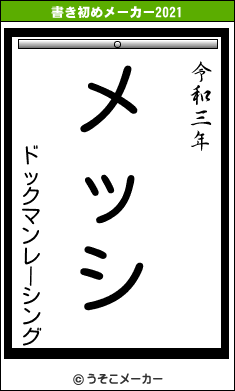 書き初めメーカー2021

令和三年

メッシ

ドックマンレーシング

© うそこメーカー